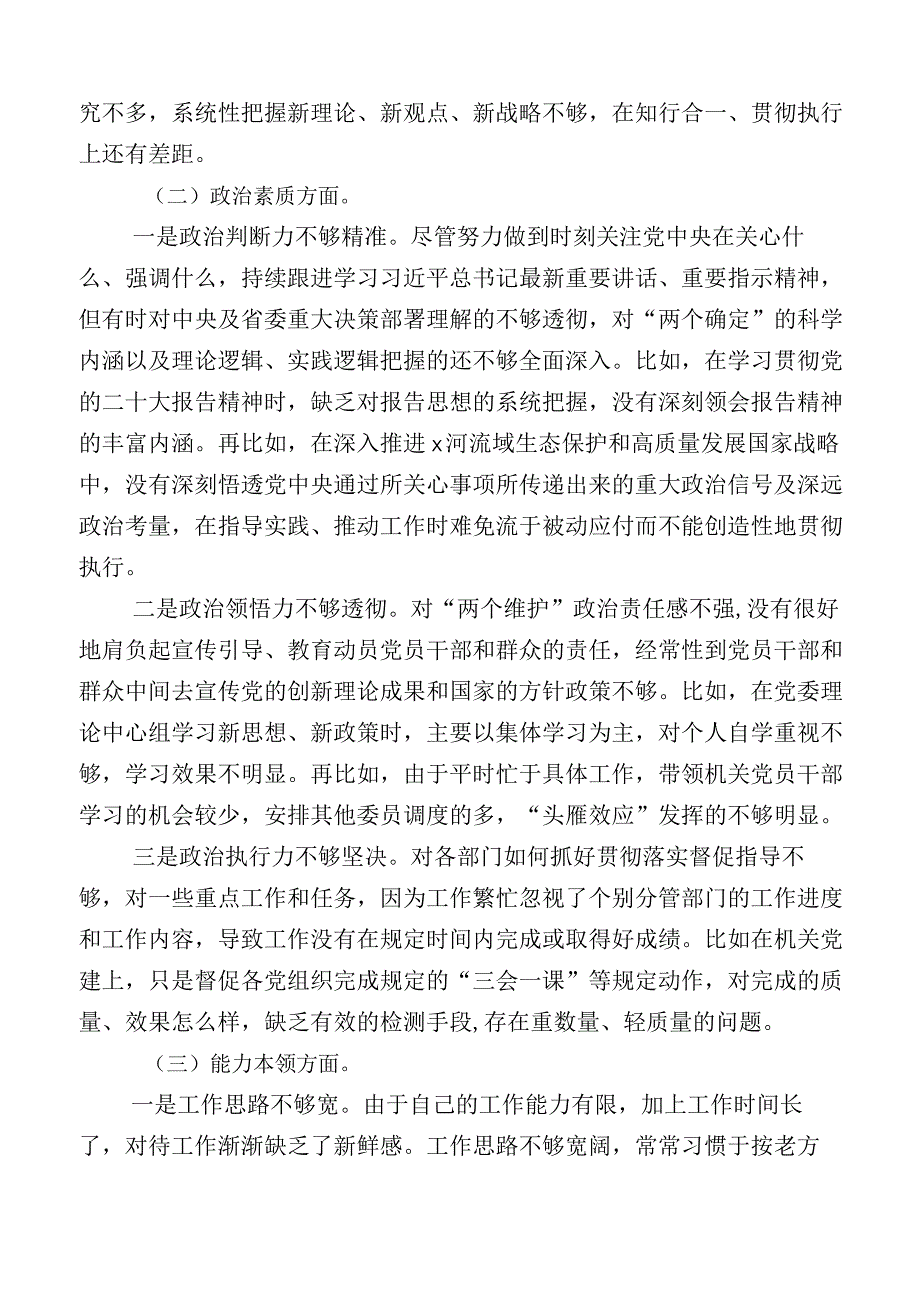 究不多，系统性把握新理论、新观点、新战略不够，在知行合一、贯彻执行上还有差距。

（二）政治素质方面。

一是政治判断力不够精准。尽管努力做到时刻关注党中央在关心什么、强调什么，持续跟进学习习近平总书记最新重要讲话、重要指示精神，但有时对中央及省委重大决策部署理解的不够透彻，对“两个确定”的科学内涵以及理论逻辑、实践逻辑把握的还不够全面深入。比如，在学习贯彻党的二十大报告精神时，缺乏对报告思想的系统把握，没有深刻领会报告精神的丰富内涵。再比如，在深入推进x河流域生态保护和高质量发展国家战略中，没有深刻悟透党中央通过所关心事项所传递出来的重大政治信号及深远政治考量，在指导实践、推动工作时难免流于被动应付而不能创造性地贯彻执行。

二是政治领悟力不够透彻。对“两个维护”政治责任感不强,没有很好地肩负起宣传引导、教育动员党员干部和群众的责任，经常性到党员干部和群众中间去宣传党的创新理论成果和国家的方针政策不够。比如，在党委理论中心组学习新思想、新政策时，主要以集体学习为主，对个人自学重视不够，学习效果不明显。再比如，由于平时忙于具体工作，带领机关党员干部学习的机会较少，安排其他委员调度的多，“头雁效应”发挥的不够明显。

三是政治执行力不够坚决。对各部门如何抓好贯彻落实督促指导不够，对一些重点工作和任务，因为工作繁忙忽视了个别分管部门的工作进度和工作内容，导致工作没有在规定时间内完成或取得好成绩。比如在机关党建上，只是督促各党组织完成规定的“三会一课”等规定动作，对完成的质量、效果怎么样，缺乏有效的检测手段,存在重数量、轻质量的问题。

（三）能力本领方面。

一是工作思路不够宽。由于自己的工作能力有限，加上工作时间长了，对待工作渐渐缺乏了新鲜感。工作思路不够宽阔，常常习惯于按老方